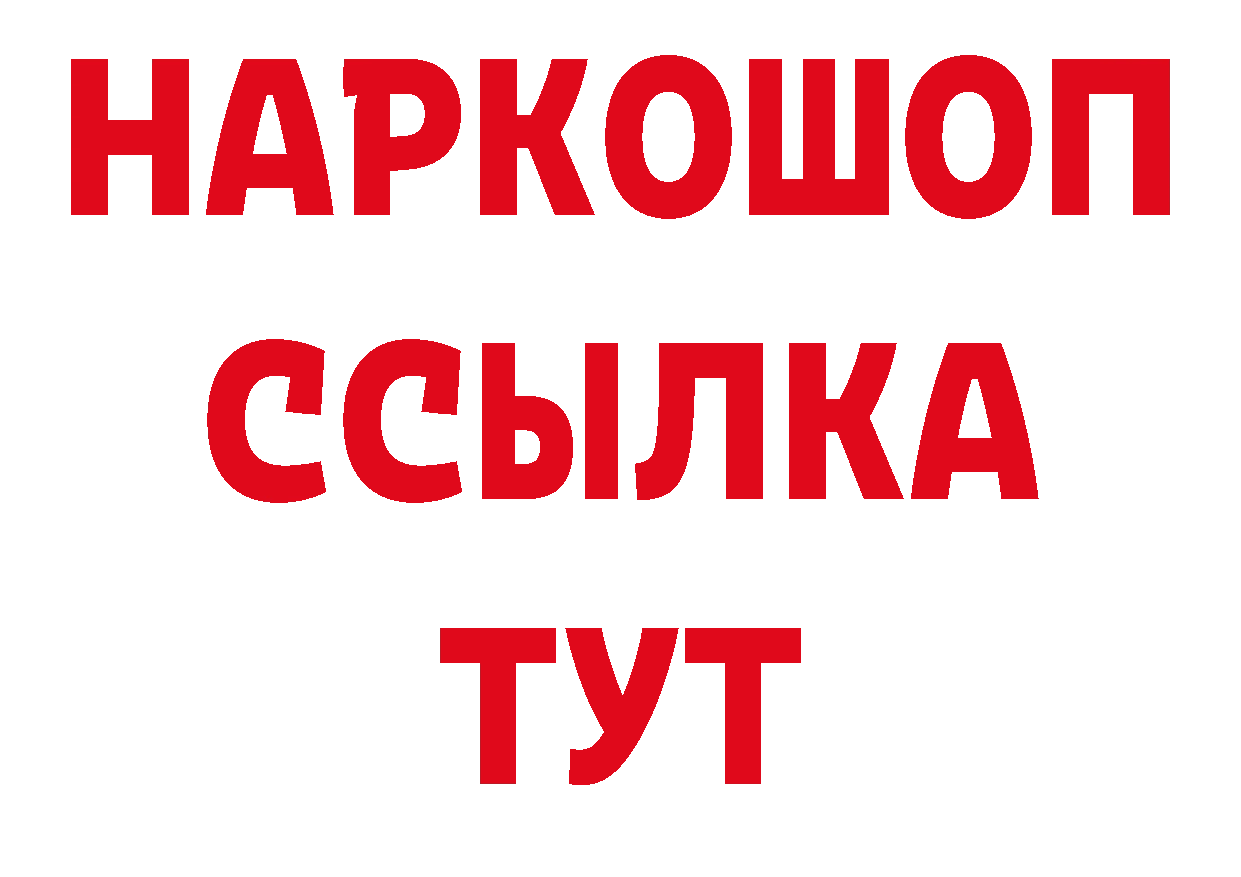 НАРКОШОП
ССЫЛКА
ТУТ